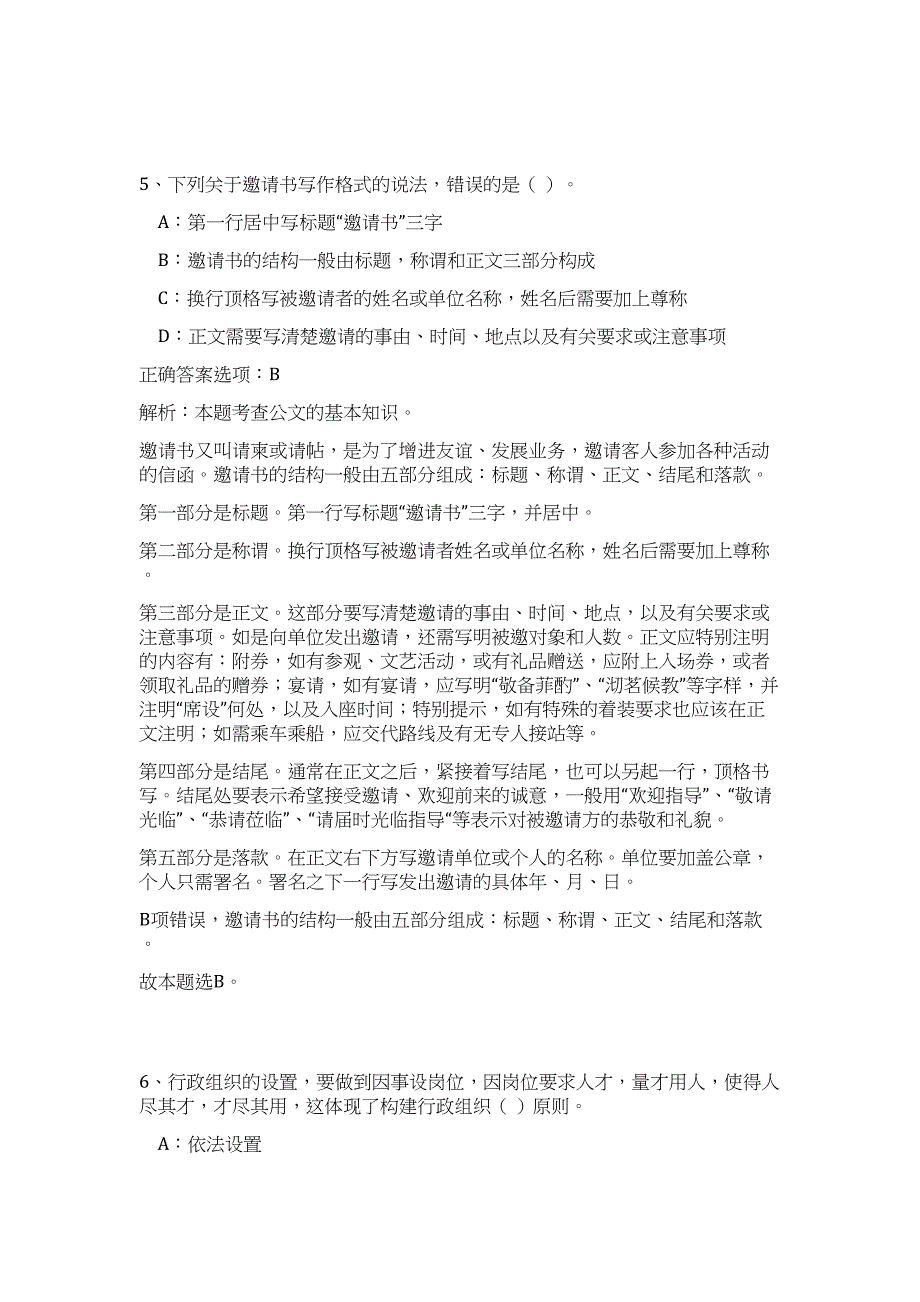 5、下列关于邀请书写作格式的说法，错误的是（ ）。

A：第一行居中写标题“邀请书”三字

B：邀请书的结构一般由标题，称谓和正文三部分构成

C：换行顶格写被邀请者的姓名或单位名称，姓名后需要加上尊称

D：正文需要写清楚邀请的事由、时间、地点以及有关要求或注意事项

正确答案选项：B

解析：本题考查公文的基本知识。

邀请书又叫请柬或请帖，是为了增进友谊、发展业务，邀请客人参加各种活动的信函。邀请书的结构一般由五部分组成：标题、称谓、正文、结尾和落款。

第一部分是标题。第一行写标题“邀请书”三字，并居中。

第二部分是称谓。换行顶格写被邀请者姓名或单位名称，姓名后需要加上尊称。

第三部分是正文。这部分要写清楚邀请的事由、时间、地点，以及有关要求或注意事项。如是向单位发出邀请，还需写明被邀对象和人数。正文应特别注明的内容有：附券，如有参观、文艺活动，或有礼品赠送，应附上入场券，或者领取礼品的赠券；宴请，如有宴请，应写明“敬备菲酌”、“沏茗候教”等字样，并注明“席设”何处，以及入座时间；特别提示，如有特殊的着装要求也应该在正文注明；如需乘车乘船，应交代路线及有无专人接站等。

第四部分是结尾。通常在正文之后，紧接着写结尾，也可以另起一行，顶格书写。结尾处要表示希望接受邀请、欢迎前来的诚意，一般用“欢迎指导”、“敬请光临”、“恭请莅临”、“请届时光临指导”等表示对被邀请方的恭敬和礼貌。

第五部分是落款。在正文右下方写邀请单位或个人的名称。单位要加盖公章，个人只需署名。署名之下一行写发出邀请的具体年、月、日。

B项错误，邀请书的结构一般由五部分组成：标题、称谓、正文、结尾和落款。

故本题选B。

6、行政组织的设置，要做到因事设岗位，因岗位要求人才，量才用人，使得人尽其才，才尽其用，这体现了构建行政组织（ ）原则。

A：依法设置